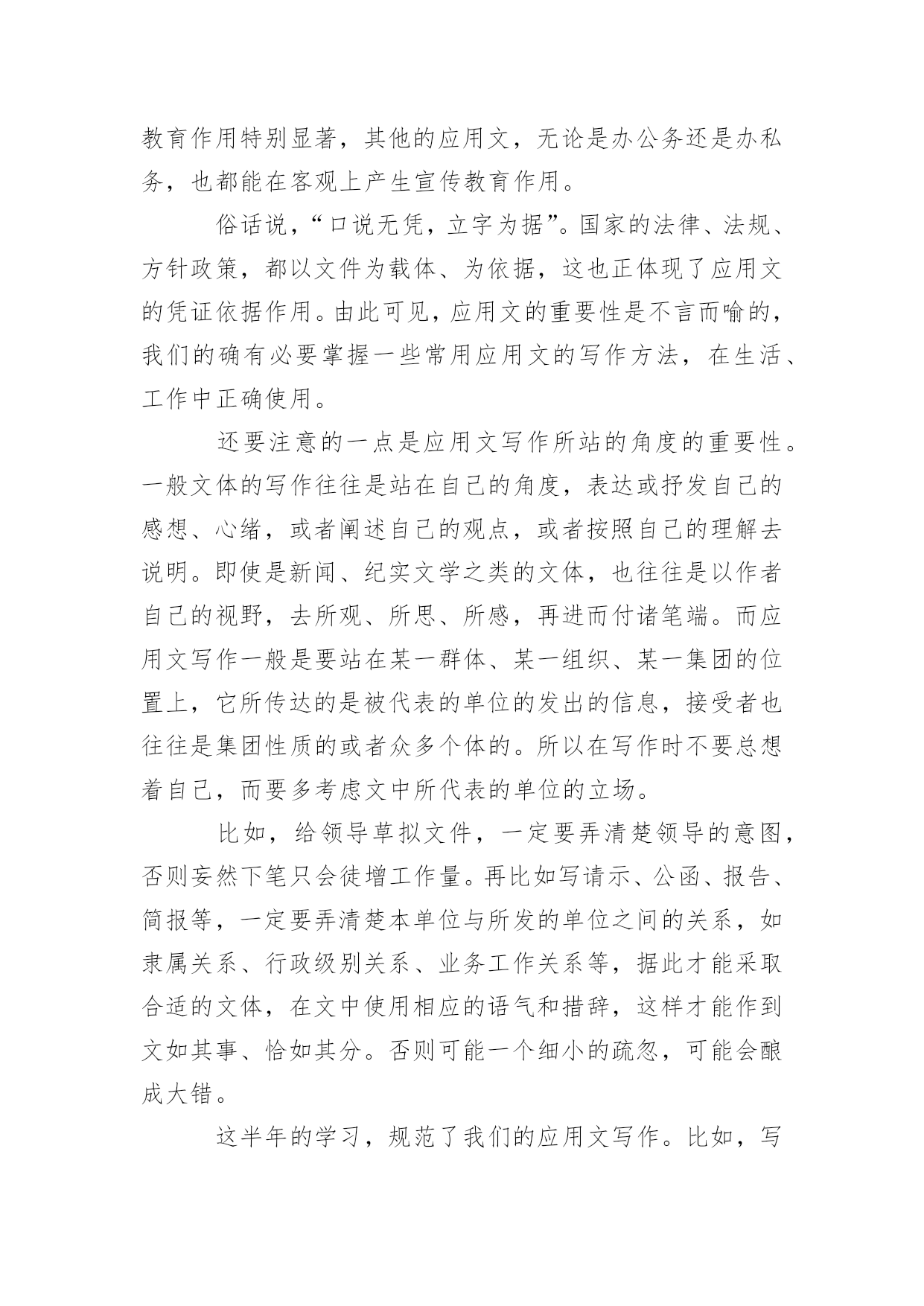 教育作用特别显著，其他的应用文，无论是办公务还是办私务，也都能在客观上产生宣传教育作用。

俗话说，“口说无凭，立字为据”。国家的法律、法规、方针政策，都以文件为载体、为依据，这也正体现了应用文的凭证依据作用。由此可见，应用文的重要性是不言而喻的，我们的确有必要掌握一些常用应用文的写作方法，在生活、工作中正确使用。

还要注意的一点是应用文写作所站的角度的重要性。一般文体的写作往往是站在自己的角度，表达或抒发自己的感想、心绪，或者阐述自己的观点，或者按照自己的理解去说明。即使是新闻、纪实文学之类的文体，也往往是以作者自己的视野，去所观、所思、所感，再进而付诸笔端。而应用文写作一般是要站在某一群体、某一组织、某一集团的位置上，它所传达的是被代表的单位的发出的信息，接受者也往往是集团性质的或者众多个体的。所以在写作时不要总想着自己，而要多考虑文中所代表的单位的立场。

比如，给领导草拟文件，一定要弄清楚领导的意图，否则妄然下笔只会徒增工作量。再比如写请示、公函、报告、简报等，一定要弄清楚本单位与所发的单位之间的关系，如隶属关系、行政级别关系、业务工作关系等，据此才能采取合适的文体，在文中使用相应的语气和措辞，这样才能作到文如其事、恰如其分。否则可能一个细小的疏忽，可能会酿成大错。

这半年的学习，规范了我们的应用文写作。比如，写